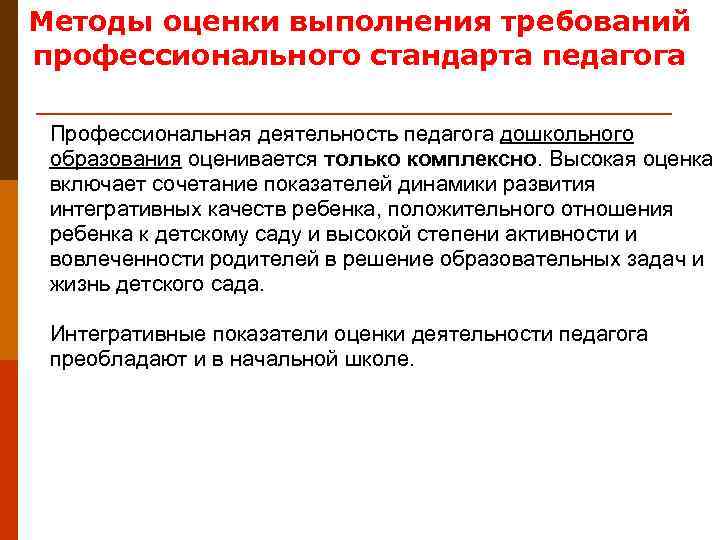 Методы оценки выполнения требований профессионального стандарта педагога

Профессиональная деятельность педагога дошкольного образования оценивается только комплексно. Высокая оценка включает сочетание показателей динамики развития интегративных качеств ребенка, положительного отношения ребенка к детскому саду и высокой степени активности и вовлеченности родителей в решение образовательных задач и жизнь детского сада.

Интегративные показатели оценки деятельности педагога преобладают и в начальной школе.